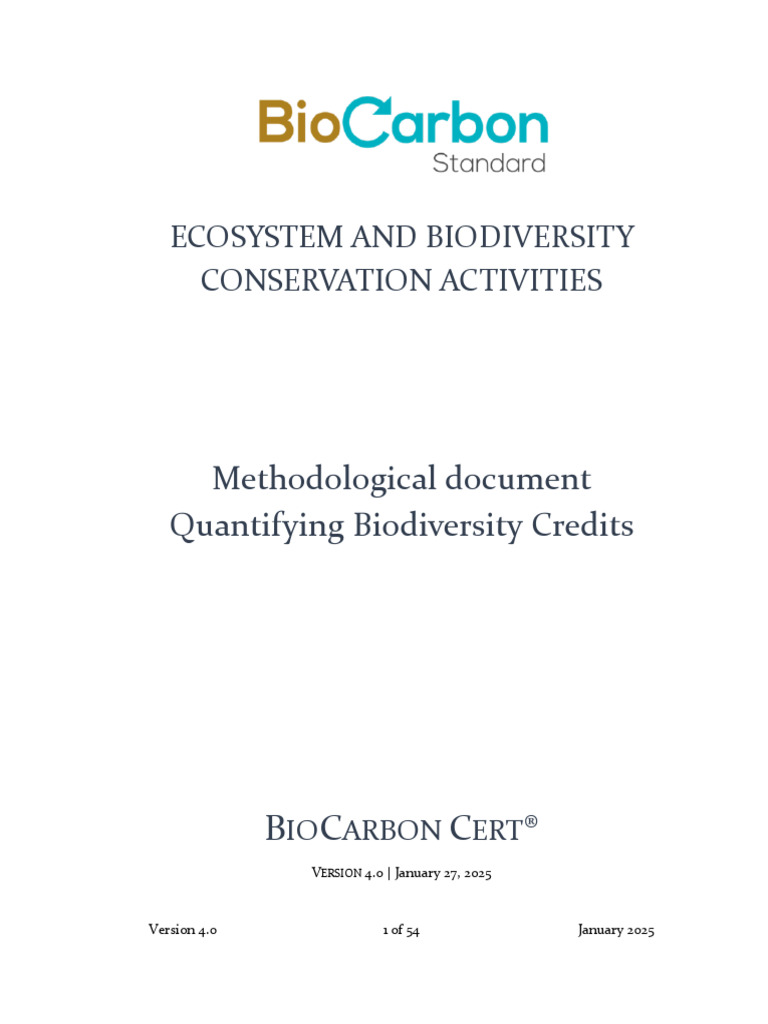 BioCarbon
Standard

ECOSYSTEM AND BIODIVERSITY CONSERVATION ACTIVITIES

Methodological document
Quantifying Biodiversity Credits

BIOCARBON CERT®

VERSION 4.0 | January 27, 2025

Version 4.0

1 of 54

January 2025